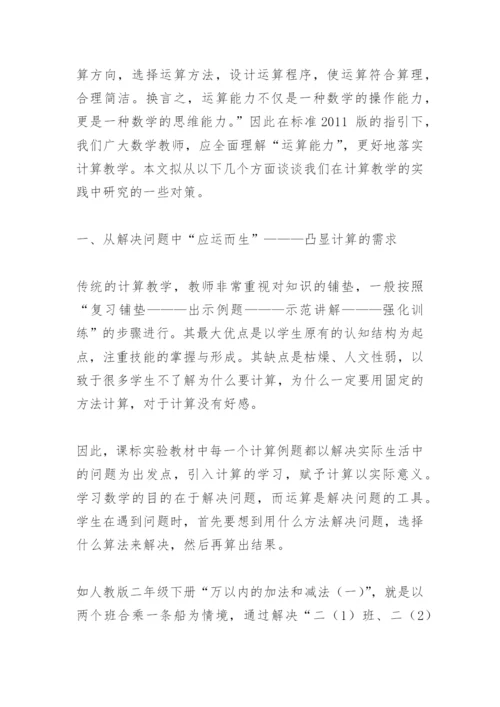 算方向，选择运算方法，设计运算程序，使运算符合算理，合理简洁。换言之，运算能力不仅是一种数学的操作能力，更是一种数学的思维能力。”因此在标准 2011 版的指引下，我们广大数学教师，应全面理解“运算能力”，更好地落实计算教学。本文拟从以下几个方面谈谈我们在计算教学的实践中研究的一些对策。

一、从解决问题中“应运而生”———凸显计算的需求

传统的计算教学，教师非常重视对知识的铺垫，一般按照“复习铺垫———出示例题———示范讲解———强化训练”的步骤进行。其最大优点是以学生原有的认知结构为起点，注重技能的掌握与形成。其缺点是枯燥、人文性弱，以致于很多学生不了解为什么要计算，为什么一定要用固定的方法计算，对于计算没有好感。

因此，课标实验教材中每一个计算例题都以解决实际生活中的问题为出发点，引入计算的学习，赋予计算以实际意义。学习数学的目的在于解决问题，而运算是解决问题的工具。学生在遇到问题时，首先要想到用什么方法解决问题，选择什么算法来解决，然后再算出结果。

如人教版二年级下册“万以内的加法和减法（一）”，就是以两个班合乘一条船为情境，通过解决“二（1）班、二（2）